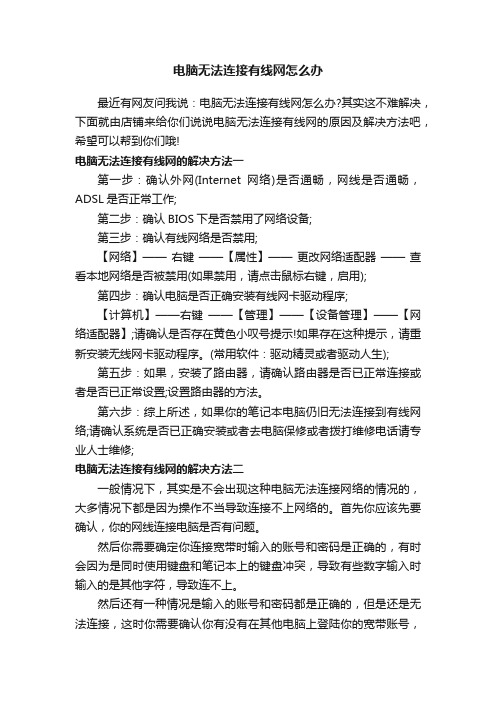 电脑无法连接有线网怎么办

最近有网友问我说：电脑无法连接有线网怎么办?其实这不难解决，下面就由店铺来给你们说说电脑无法连接有线网的原因及解决方法吧，希望可以帮到你们哦!

电脑无法连接有线网的解决方法一

第一步：确认外网(Internet 网络)是否通畅，网线是否通畅，ADSL 是否正常工作;

第二步：确认 BIOS 下是否禁用了网络设备;

第三步：确认有线网络是否禁用;

【网络】—— 右键 ——【属性】—— 更改网络适配器 —— 查看本地网络是否被禁用(如果禁用，请点击鼠标右键，启用);

第四步：确认电脑是否正确安装有线网卡驱动程序;

【计算机】——右键 ——【管理】——【设备管理】——【网络适配器】;请确认是否存在黄色小叹号提示!如果存在这种提示，请重新安装无线网卡驱动程序。(常用软件：驱动精灵或者驱动人生);

第五步：如果，安装了路由器，请确认路由器是否已正常连接或者是否已正常设置;设置路由器的方法。

第六步：综上所述，如果你的笔记本电脑仍旧无法连接到有线网络;请确认系统是否已正确安装或者去电脑保修或者拨打维修电话请专业人士维修;

电脑无法连接有线网的解决方法二

一般情况下，其实是不会出现这种电脑无法连接网络的情况的，大多情况下都是因为操作不当导致连接不上网络的。首先你应该先要确认，你的网线连接电脑是否有问题。

然后你需要确定你连接宽带时输入的账号和密码是正确的，有时会因为是同时使用键盘和笔记本上的键盘冲突，导致有些数字输入时输入的是其他字符，导致连不上。

然后还有一种情况是输入的账号和密码都是正确的，但是还是无法连接，这时你需要确认你有没有在其他电脑上登陆你的宽带账号，